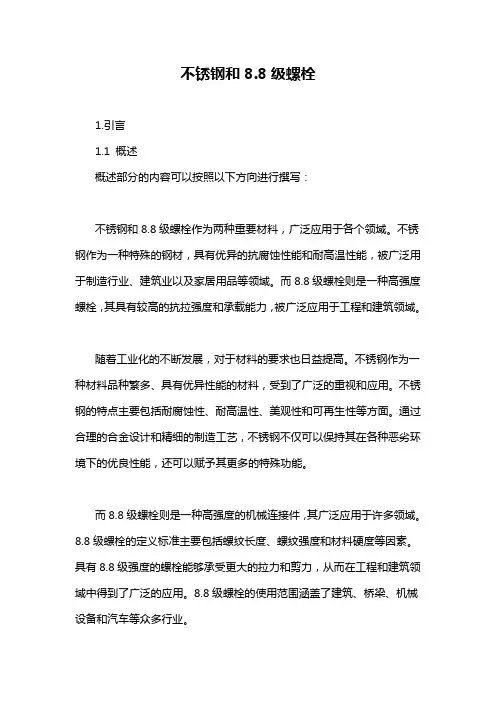 不锈钢和 8.8 级螺栓

1.引言

1.1 概述

概述部分的内容可以按照以下方向进行撰写：

不锈钢和 8.8 级螺栓作为两种重要材料，广泛应用于各个领域。不锈钢作为一种特殊的钢材，具有优异的抗腐蚀性能和耐高温性能，被广泛用于制造行业、建筑业以及家居用品等领域。而 8.8 级螺栓则是一种高强度螺栓，其具有较高的抗拉强度和承载能力，被广泛应用于工程和建筑领域。

随着工业化的不断发展，对于材料的要求也日益提高。不锈钢作为一种材料品种繁多、具有优异性能的材料，受到了广泛的重视和应用。不锈钢的特点主要包括耐腐蚀性、耐高温性、美观性和可再生性等方面。通过合理的合金设计和精细的制造工艺，不锈钢不仅可以保持其在各种恶劣环境下的优良性能，还可以赋予其更多的特殊功能。

而 8.8 级螺栓则是一种高强度的机械连接件，其广泛应用于许多领域。8.8 级螺栓的定义标准主要包括螺纹长度、螺纹强度和材料硬度等因素。具有 8.8 级强度的螺栓能够承受更大的拉力和剪力，从而在工程和建筑领域中得到了广泛的应用。8.8 级螺栓的使用范围涵盖了建筑、桥梁、机械设备和汽车等众多行业。